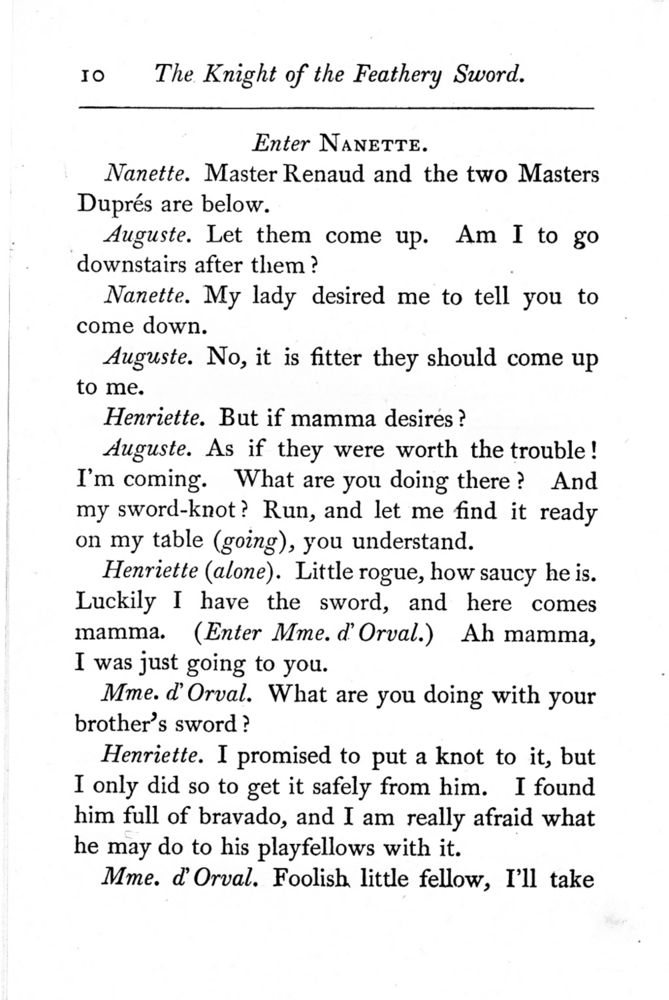 10 The Knight of the Feathery Sword.

Enter NANETTE.

Nanette. Master Renaud and the two Masters Duprés are below.

Auguste. Let them come up. Am I to go downstairs after them?

Nanette. My lady desired me to tell you to come down.

Auguste. No, it is fitter they should come up to me.

Henriette. But if mamma desires?

Auguste. As if they were worth the trouble! I'm coming. What are you doing there? And my sword-knot? Run, and let me find it ready on my table (going), you understand.

Henriette (alone). Little rogue, how saucy he is. Luckily I have the sword, and here comes mamma. (Enter Mme. d'Orval.) Ah mamma, I was just going to you.

Mme. d'Orval. What are you doing with your brother's sword?

Henriette. I promised to put a knot to it, but I only did so to get it safely from him. I found him full of bravado, and I am really afraid what he may do to his playfellows with it.

Mme. d'Orval. Foolish little fellow, I'll take